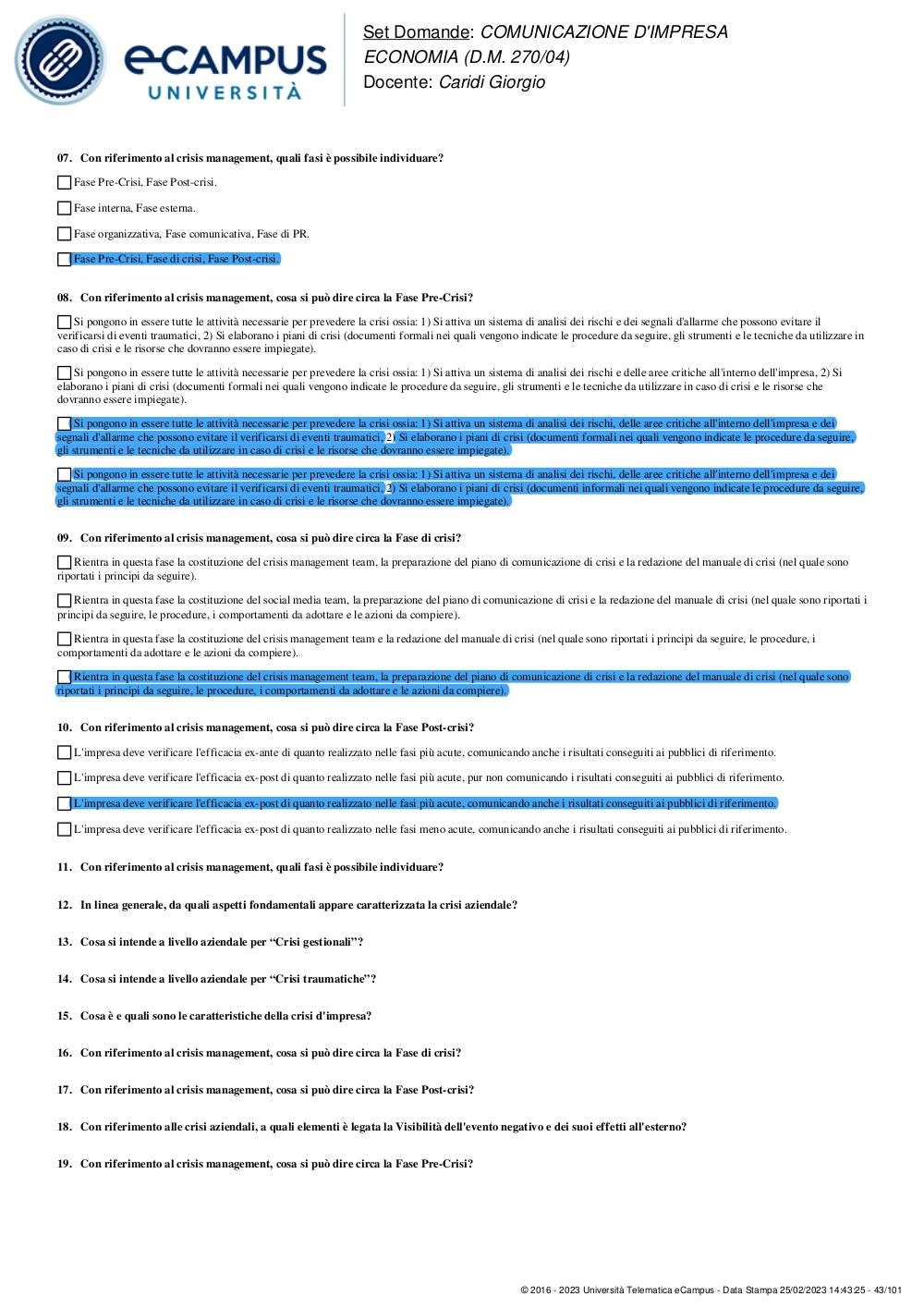 eCAMPUS UNIVERSITÀ

Set Domande: COMUNICAZIONE D'IMPRESA
ECONOMIA (D.M. 270/04)
Docente: Caridi Giorgio

07. Con riferimento al crisis management, quali fasi è possibile individuare?

Fase Pre-Crisi, Fase Post-crisi.

Fase interna, Fase esterna.

Fase organizzativa, Fase comunicativa, Fase di PR.

Fase Pre-Crisi, Fase di crisi, Fase Post-crisi.

08. Con riferimento al crisis management, cosa si può dire circa la Fase Pre-Crisi?

Si pongono in essere tutte le attività necessarie per prevedere la crisi ossia: 1) Si attiva un sistema di analisi dei rischi e dei segnali d'allarme che possono evitare il verificarsi di eventi traumatici, 2) Si elaborano i piani di crisi (documenti formali nei quali vengono indicate le procedure da seguire, gli strumenti e le tecniche da utilizzare in caso di crisi e le risorse che dovranno essere impiegate).

Si pongono in essere tutte le attività necessarie per prevedere la crisi ossia: 1) Si attiva un sistema di analisi dei rischi e delle aree critiche all'interno dell'impresa, 2) Si elaborano i piani di crisi (documenti formali nei quali vengono indicate le procedure da seguire, gli strumenti e le tecniche da utilizzare in caso di crisi e le risorse che dovranno essere impiegate).

Si pongono in essere tutte le attività necessarie per prevedere la crisi ossia: 1) Si attiva un sistema di analisi dei rischi, delle aree critiche all'interno dell'impresa e dei segnali d'allarme che possono evitare il verificarsi di eventi traumatici, 2) Si elaborano i piani di crisi (documenti formali nei quali vengono indicate le procedure da seguire, gli strumenti e le tecniche da utilizzare in caso di crisi e le risorse che dovranno essere impiegate).

Si pongono in essere tutte le attività necessarie per prevedere la crisi ossia: 1) Si attiva un sistema di analisi dei rischi, delle aree critiche all'interno dell'impresa e dei segnali d'allarme che possono evitare il verificarsi di eventi traumatici, 2) Si elaborano i piani di crisi (documenti informali nei quali vengono indicate le procedure da seguire, gli strumenti e le tecniche da utilizzare in caso di crisi e le risorse che dovranno essere impiegate).

09. Con riferimento al crisis management, cosa si può dire circa la Fase di crisi?

Rientra in questa fase la costituzione del crisis management team, la preparazione del piano di comunicazione di crisi e la redazione del manuale di crisi (nel quale sono riportati i principi da seguire).

Rientra in questa fase la costituzione del social media team, la preparazione del piano di comunicazione di crisi e la redazione del manuale di crisi (nel quale sono riportati i principi da seguire, le procedure, i comportamenti da adottare e le azioni da compiere).

Rientra in questa fase la costituzione del crisis management team e la redazione del manuale di crisi (nel quale sono riportati i principi da seguire, le procedure, i comportamenti da adottare e le azioni da compiere).

Rientra in questa fase la costituzione del crisis management team, la preparazione del piano di comunicazione di crisi e la redazione del manuale di crisi (nel quale sono riportati i principi da seguire, le procedure, i comportamenti da adottare e le azioni da compiere).

10. Con riferimento al crisis management, cosa si può dire circa la Fase Post-crisi?

L'impresa deve verificare l'efficacia ex-ante di quanto realizzato nelle fasi più acute, comunicando anche i risultati conseguiti ai pubblici di riferimento.

L'impresa deve verificare l'efficacia ex-post di quanto realizzato nelle fasi più acute, pur non comunicando i risultati conseguiti ai pubblici di riferimento.

L'impresa deve verificare l'efficacia ex-post di quanto realizzato nelle fasi più acute, comunicando anche i risultati conseguiti ai pubblici di riferimento.

L'impresa deve verificare l'efficacia ex-post di quanto realizzato nelle fasi meno acute, comunicando anche i risultati conseguiti ai pubblici di riferimento.

11. Con riferimento al crisis management, quali fasi è possibile individuare?

12. In linea generale, da quali aspetti fondamentali appare caratterizzata la crisi aziendale?

13. Cosa si intende a livello aziendale per “Crisi gestionali”?

14. Cosa si intende a livello aziendale per “Crisi traumatiche”?

15. Cosa è e quali sono le caratteristiche della crisi d'impresa?

16. Con riferimento al crisis management, cosa si può dire circa la Fase di crisi?

17. Con riferimento al crisis management, cosa si può dire circa la Fase Post-crisi?

18. Con riferimento alle crisi aziendali, a quali elementi è legata la Visibilità dell'evento negativo e dei suoi effetti all'esterno?

19. Con riferimento al crisis management, cosa si può dire circa la Fase Pre-Crisi?

© 2016 - 2023 Università Telematica eCampus - Data Stampa 25/02/2023 14:43:25 - 43/101